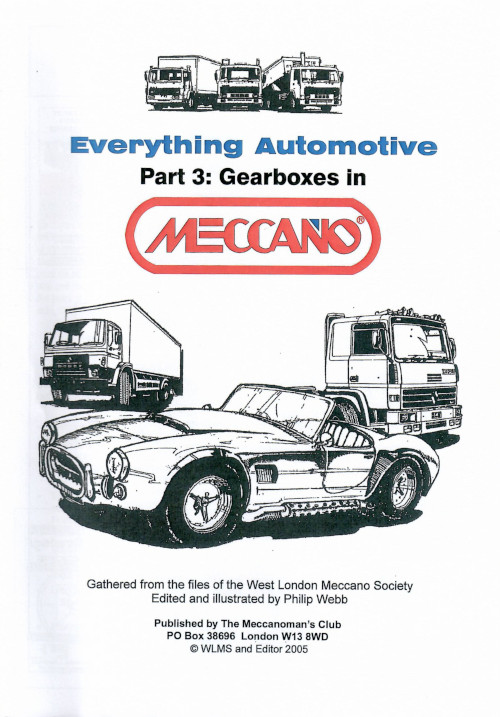 Everything Automotive
Part 3: Gearboxes in

MECCANO®

Gathered from the files of the West London Meccano Society
Edited and illustrated by Philip Webb

Published by The Meccanoman's Club
PO Box 38696 London W13 8WD
© WLMS and Editor 2005